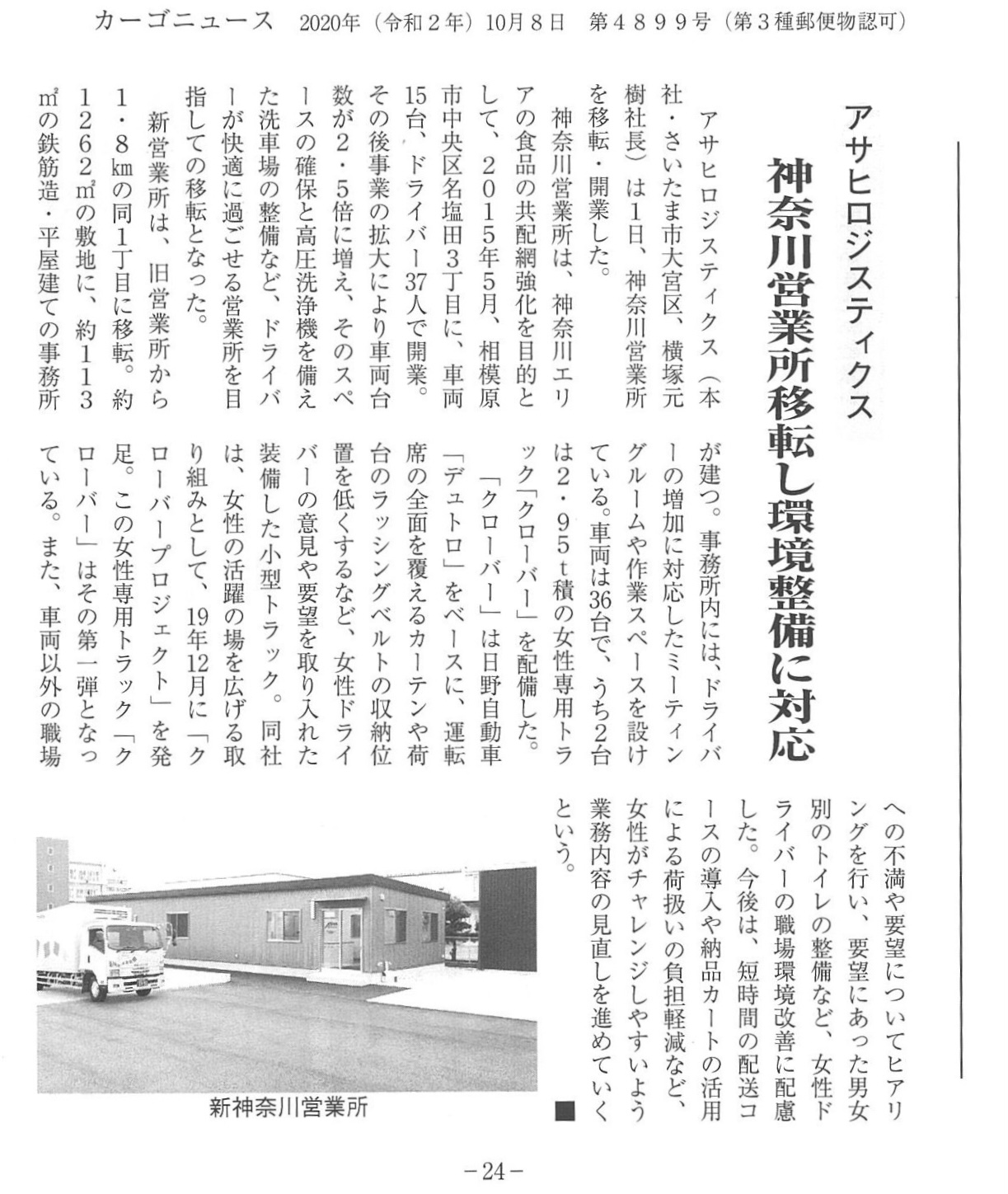 カーゴニュース　2020年（令和２年）10月８日　第４８９９号（第３種郵便物認可）

アサヒロジスティクス

神奈川営業所移転し環境整備に対応

アサヒロジスティクス（本社・さいたま市大宮区、横塚元樹社長）は１日、神奈川営業所を移転・開業した。

神奈川営業所は、神奈川エリアの食品の共配網強化を目的として、２０１５年５月、相模原市中央区名塩田３丁目に、車両15台、ドライバー37人で開業。その後事業の拡大により車両台数が２・５倍に増え、そのスペースの確保と高圧洗浄機を備えた洗車場の整備など、ドライバーが快適に過ごせる営業所を目指しての移転となった。

新営業所は、旧営業所から１・８㎞の同１丁目に移転。約１２６２㎡の敷地に、約１１３㎡の鉄筋造・平屋建ての事務所が建つ。事務所内には、ドライバーの増加に対応したミーティングルームや作業スペースを設けている。車両は36台で、うち２台は２・９５ｔ積の女性専用トラック「クローバー」を配備した。

「クローバー」は日野自動車「デュトロ」をベースに、運転席の全面を覆えるカーテンや荷台のラッシングベルトの収納位置を低くするなど、女性ドライバーの意見や要望を取り入れた装備した小型トラック。同社は、女性の活躍の場を広げる取り組みとして、19年12月に「クローバープロジェクト」を発足。この女性専用トラック「クローバー」はその第一弾となっている。また、車両以外の職場への不満や要望についてヒアリングを行い、要望にあった男女別のトイレの整備など、女性ドライバーの職場環境改善に配慮した。今後は、短時間の配送コースの導入や納品カートの活用による荷扱いの負担軽減など、女性がチャレンジしやすいよう業務内容の見直しを進めていくという。■

新神奈川営業所

－24－